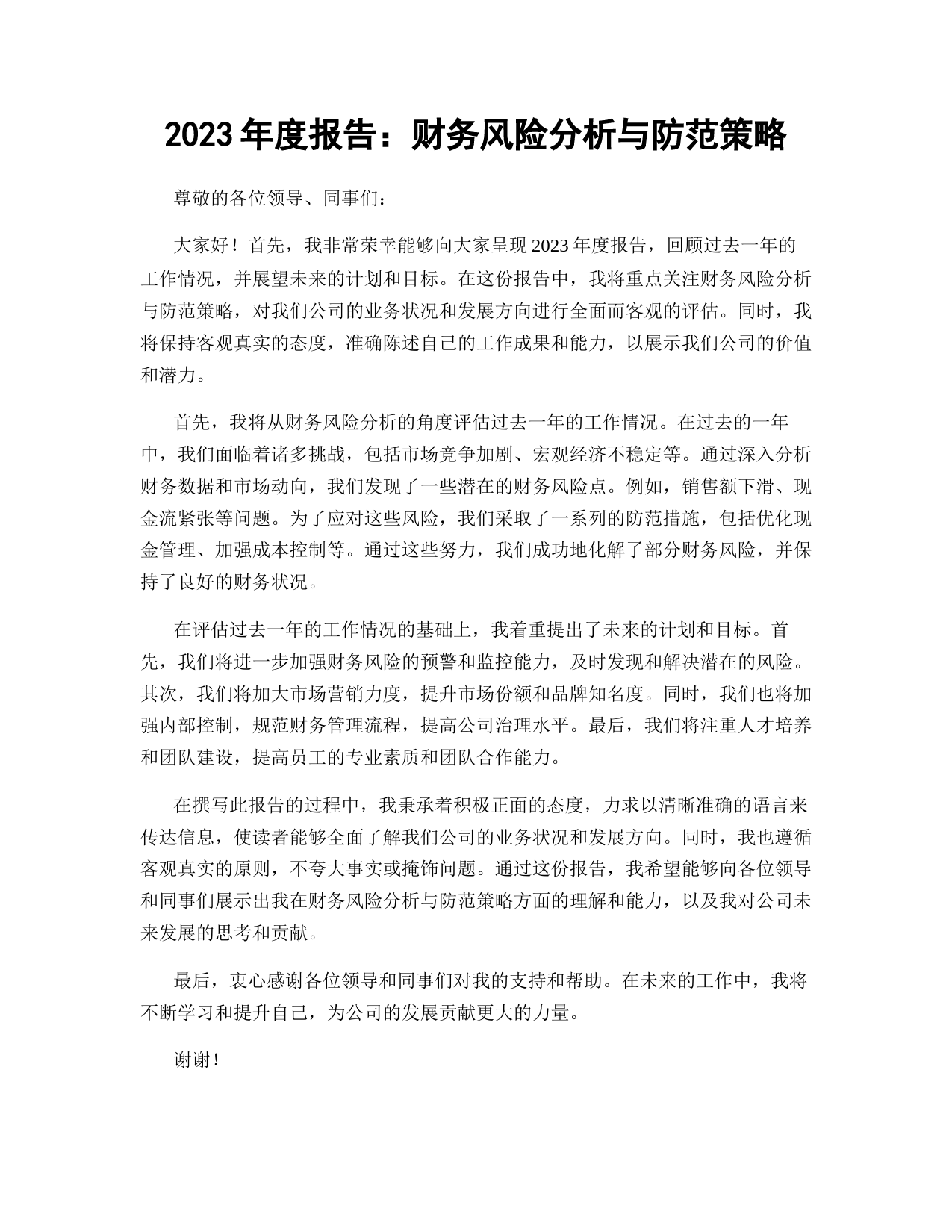 2023年度报告：财务风险分析与防范策略

尊敬的各位领导、同事们：

大家好！首先，我非常荣幸能够向大家呈现2023年度报告，回顾过去一年的工作情况，并展望未来的计划和目标。在这份报告中，我将重点关注财务风险分析与防范策略，对我们公司的业务状况和发展方向进行全面而客观的评估。同时，我将保持客观真实的态度，准确陈述自己的工作成果和能力，以展示我们公司的价值和潜力。

首先，我将从财务风险分析的角度评估过去一年的工作情况。在过去的一年中，我们面临着诸多挑战，包括市场竞争加剧、宏观经济不稳定等。通过深入分析财务数据和市场动向，我们发现了一些潜在的财务风险点。例如，销售额下滑、现金流紧张等问题。为了应对这些风险，我们采取了一系列的防范措施，包括优化现金管理、加强成本控制等。通过这些努力，我们成功地化解了部分财务风险，并保持了良好的财务状况。

在评估过去一年的工作情况的基础上，我着重提出了未来的计划和目标。首先，我们将进一步加强财务风险的预警和监控能力，及时发现和解决潜在的风险。其次，我们将加大市场营销力度，提升市场份额和品牌知名度。同时，我们也将加强内部控制，规范财务管理流程，提高公司治理水平。最后，我们将注重人才培养和团队建设，提高员工的专业素质和团队合作能力。

在撰写此报告的过程中，我秉承着积极正面的态度，力求以清晰准确的语言来传达信息，使读者能够全面了解我们公司的业务状况和发展方向。同时，我也遵循客观真实的原则，不夸大事实或掩饰问题。通过这份报告，我希望能够向各位领导和同事们展示出我在财务风险分析与防范策略方面的理解和能力，以及我对公司未来发展的思考和贡献。

最后，衷心感谢各位领导和同事们对我的支持和帮助。在未来的工作中，我将不断学习和提升自己，为公司的发展贡献更大的力量。

谢谢！